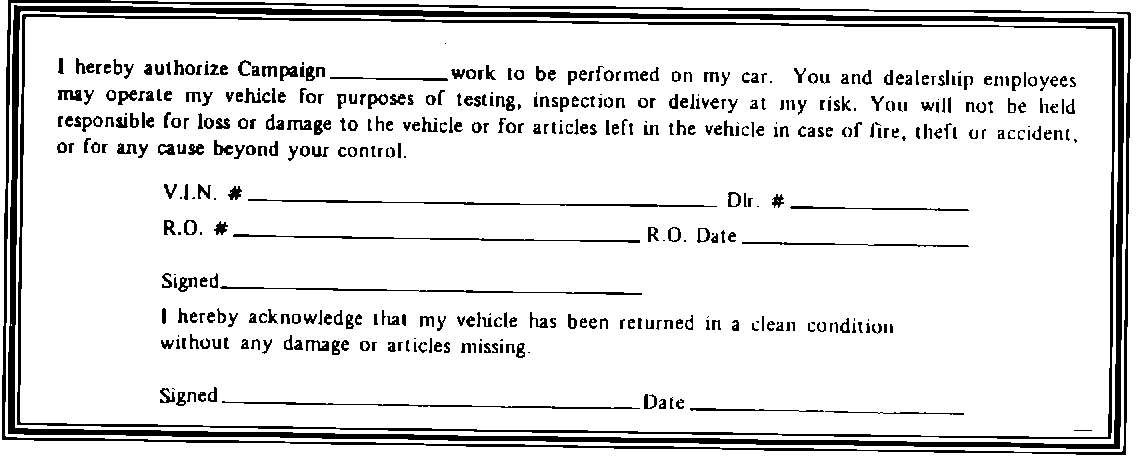 I hereby authorize Campaign ____ work to be performed on my car. You and dealership employees may operate my vehicle for purposes of testing, inspection or delivery at my risk. You will not be held responsible for loss or damage to the vehicle or for articles left in the vehicle in case of fire, theft or accident, or for any cause beyond your control.

V.I.N. # ____ Dlr. # ____

R.O. # ____ R.O. Date ____

Signed ____

I hereby acknowledge that my vehicle has been returned in a clean condition without any damage or articles missing.

Signed ____ Date ____